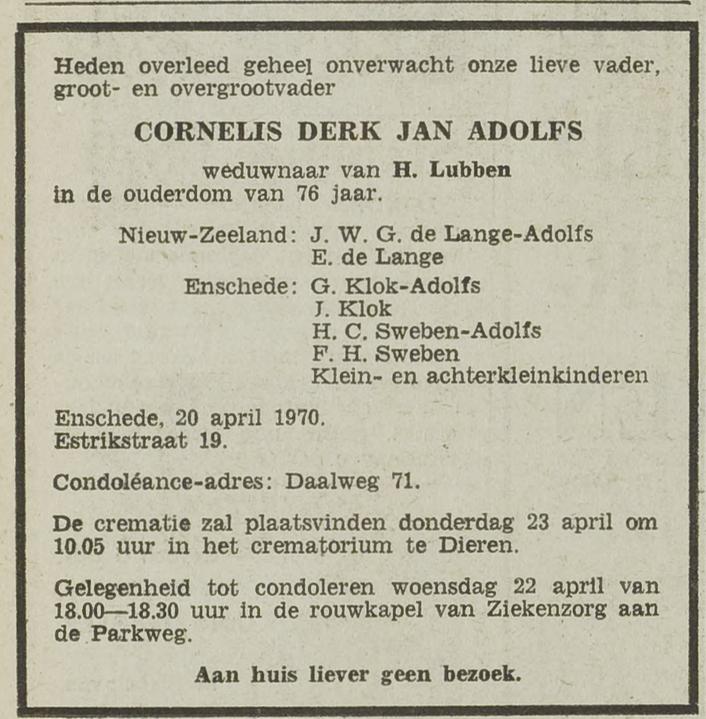 Heden overleed geheel onverwacht onze lieve vader, groot- en overgrootvader

CORNELIS DERK JAN ADOLFS

weduwnaar van H. Lubben
in de ouderdom van 76 jaar.

Nieuw-Zeeland: J. W. G. de Lange-Adolfs
E. de Lange
Enschede: G. Klok-Adolfs
J. Klok
H. C. Sweben-Adolfs
F. H. Sweben
Klein- en achterkleinkinderen

Enschede, 20 april 1970.
Estrikstraat 19.

Condoléance-adres: Daalweg 71.

De crematie zal plaatsvinden donderdag 23 april om 10.05 uur in het crematorium te Dieren.

Gelegenheid tot condoleren woensdag 22 april van 18.00—18.30 uur in de rouwkapel van Ziekenzorg aan de Parkweg.

Aan huis liever geen bezoek.